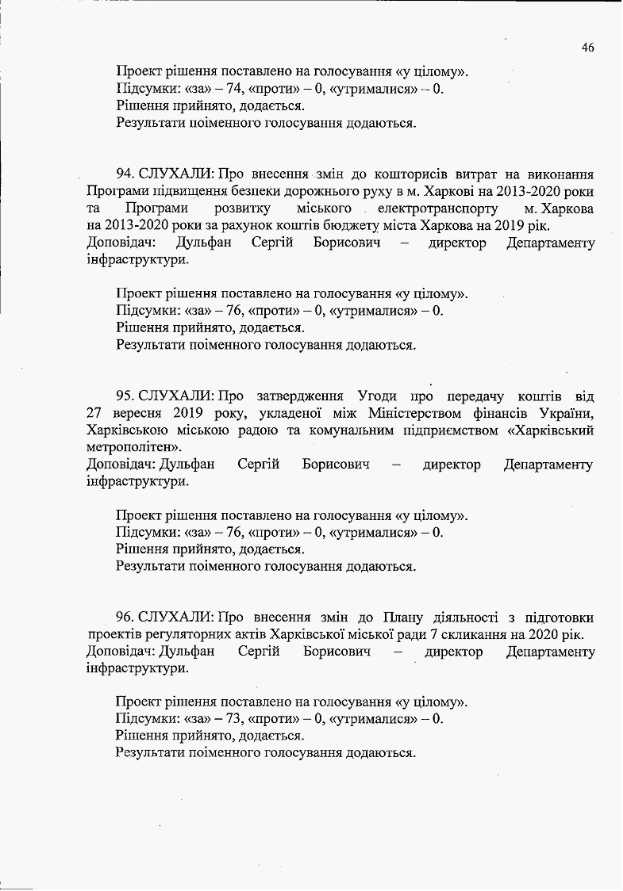 46

Проект рішення поставлено на голосування «у цілому».
Підсумки: «за» – 74, «проти» – 0, «утрималися» – 0.
Рішення прийнято, додається.
Результати поіменного голосування додаються.

94. СЛУХАЛИ: Про внесення змін до кошторисів витрат на виконання Програми підвищення безпеки дорожнього руху в м. Харкові на 2013-2020 роки та Програми розвитку міського електротранспорту м. Харкова на 2013-2020 роки за рахунок коштів бюджету міста Харкова на 2019 рік.
Доповідач: Дульфан Сергій Борисович – директор Департаменту інфраструктури.

Проект рішення поставлено на голосування «у цілому».
Підсумки: «за» – 76, «проти» – 0, «утрималися» – 0.
Рішення прийнято, додається.
Результати поіменного голосування додаються.

95. СЛУХАЛИ: Про затвердження Угоди про передачу коштів від 27 вересня 2019 року, укладеної між Міністерством фінансів України, Харківською міською радою та комунальним підприємством «Харківський метрополітен».
Доповідач: Дульфан Сергій Борисович – директор Департаменту інфраструктури.

Проект рішення поставлено на голосування «у цілому».
Підсумки: «за» – 76, «проти» – 0, «утрималися» – 0.
Рішення прийнято, додається.
Результати поіменного голосування додаються.

96. СЛУХАЛИ: Про внесення змін до Плану діяльності з підготовки проектів регуляторних актів Харківської міської ради 7 скликання на 2020 рік.
Доповідач: Дульфан Сергій Борисович – директор Департаменту інфраструктури.

Проект рішення поставлено на голосування «у цілому».
Підсумки: «за» – 73, «проти» – 0, «утрималися» – 0.
Рішення прийнято, додається.
Результати поіменного голосування додаються.